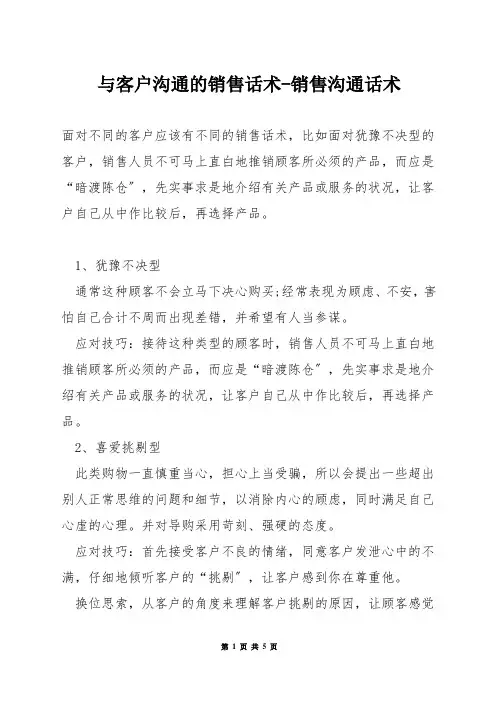 与客户沟通的销售话术-销售沟通话术

面对不同的客户应该有不同的销售话术，比如面对犹豫不决型的客户，销售人员不可马上直白地推销顾客所必须的产品，而应是“暗渡陈仓”，先实事求是地介绍有关产品或服务的状况，让客户自己从中作比较后，再选择产品。

1、犹豫不决型

通常这种顾客不会立马下决心购买;经常表现为顾虑、不安，害怕自己合计不周而出现差错，并希望有人当参谋。

应对技巧：接待这种类型的顾客时，销售人员不可马上直白地推销顾客所必须的产品，而应是“暗渡陈仓”，先实事求是地介绍有关产品或服务的状况，让客户自己从中作比较后，再选择产品。

2、喜爱挑剔型

此类购物一直慎重当心，担心上当受骗，所以会提出一些超出别人正常思维的问题和细节，以消除内心的顾虑，同时满足自己心虚的心理。并对导购采用苛刻、强硬的态度。

应对技巧：首先接受客户不良的情绪，同意客户发泄心中的不满，仔细地倾听客户的“挑剔”，让客户感到你在尊重他。

换位思索，从客户的角度来理解客户挑剔的原因，让顾客感觉

第 1 页 共 5 页